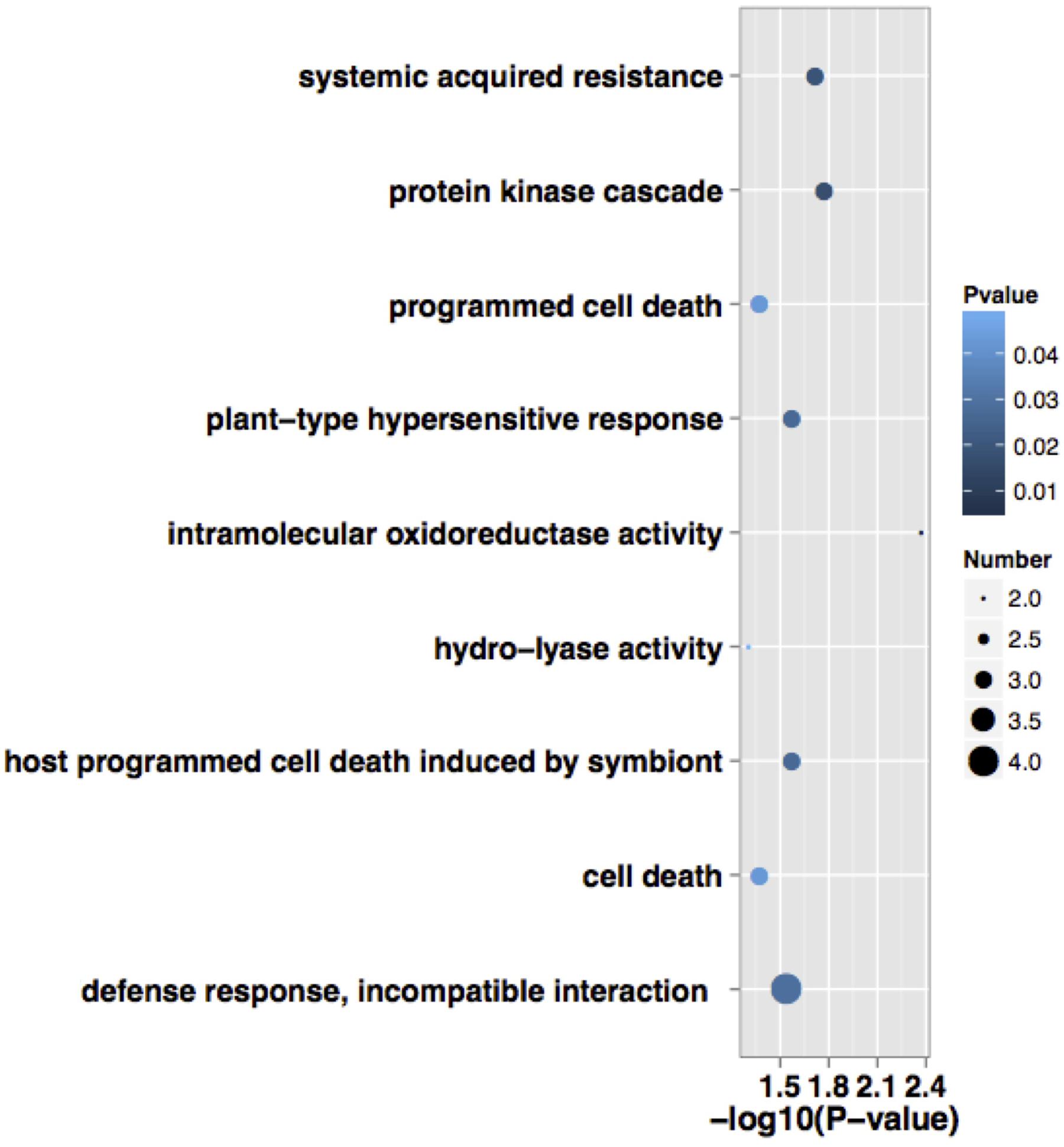 systemic acquired resistance
protein kinase cascade
programmed cell death
plant–type hypersensitive response
intramolecular oxidoreductase activity
hydro–lyase activity
host programmed cell death induced by symbiont
cell death
defense response, incompatible interaction

1.5 1.8 2.1 2.4
–log10(P–value)

Pvalue
0.04
0.03
0.02
0.01

Number
2.0
2.5
3.0
3.5
4.0